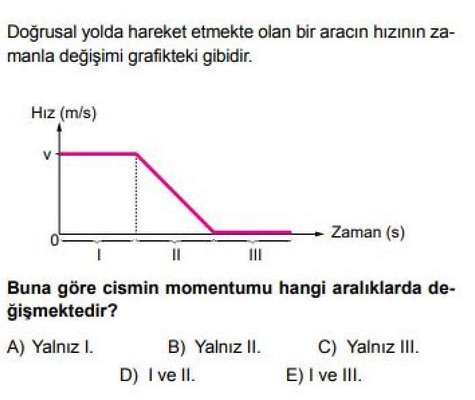 Doğrusal yolda hareket etmekte olan bir aracın hızının zamanla değişimi grafikteki gibidir.

Hız (m/s)

v

0

Zaman (s)

I

II

III

Buna göre cismin momentumu hangi aralıklarda değişmektedir?

A) Yalnız I.  B) Yalnız II.  C) Yalnız III.

D) I ve II.  E) I ve III.